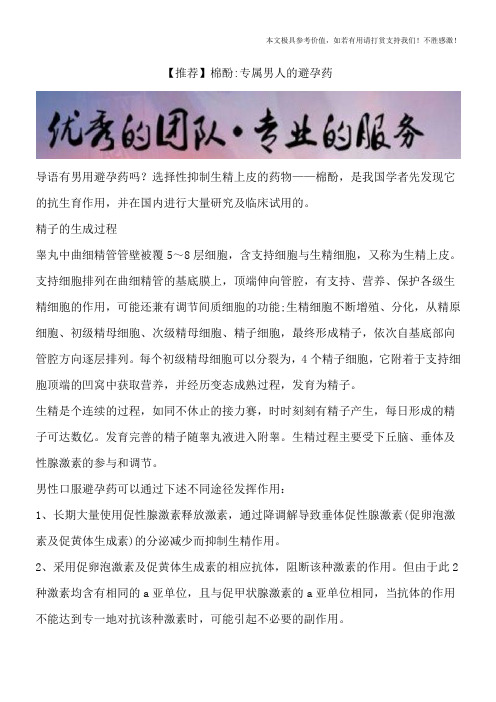 本文极具参考价值，如若有用请打赏支持我们！不胜感激！

【推荐】棉酚:专属男人的避孕药

优秀的团队·专业的服务

导语有男用避孕药吗？选择性抑制生精上皮的药物——棉酚，是我国学者先发现它的抗生育作用，并在国内进行大量研究及临床试用的。

精子的生成过程

睾丸中曲细精管管壁被覆5～8层细胞，含支持细胞与生精细胞，又称为生精上皮。支持细胞排列在曲细精管的基底膜上，顶端伸向管腔，有支持、营养、保护各级生精细胞的作用，可能还兼有调节间质细胞的功能;生精细胞不断增殖、分化，从精原细胞、初级精母细胞、次级精母细胞、精子细胞，最终形成精子，依次自基底部向管腔方向逐层排列。每个初级精母细胞可以分裂为，4个精子细胞，它附着于支持细胞顶端的凹窝中获取营养，并经历变态成熟过程，发育为精子。

生精是个连续的过程，如同不休止的接力赛，时时刻刻有精子产生，每日形成的精子可达数亿。发育完善的精子随睾丸液进入附睾。生精过程主要受下丘脑、垂体及性腺激素的参与和调节。

男性口服避孕药可以通过下述不同途径发挥作用:

1、长期大量使用促性腺激素释放激素，通过降调解导致垂体促性腺激素(促卵泡激素及促黄体生成素)的分泌减少而抑制生精作用。

2、采用促卵泡激素及促黄体生成素的相应抗体，阻断该种激素的作用。但由于此2种激素均含有相同的a亚单位，且与促甲状腺激素的a亚单位相同，当抗体的作用不能达到专一地对抗该种激素时，可能引起不必要的副作用。